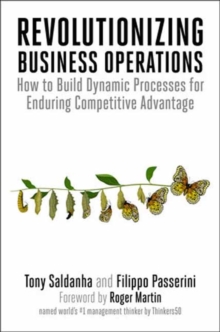 REVOLUTIONIZING BUSINESS OPERATIONS

How to Build Dynamic Processes for Enduring Competitive Advantage

Tony Saldanha and Filippo Passerini

Foreword by Roger Martin

named world's #1 management thinker by Thinkers50